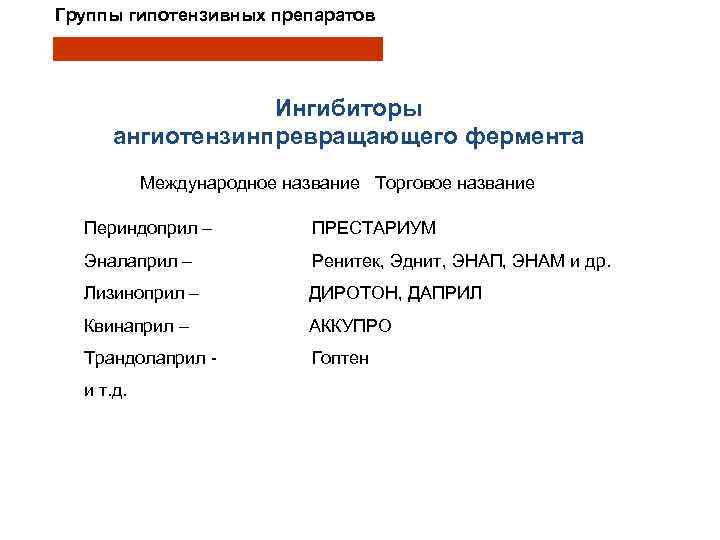 Группы гипотензивных препаратов

Ингибиторы ангиотензинпревращающего фермента

Международное название Торговое название

Периндоприл – ПРЕСТАРИУМ

Эналаприл – Ренитек, Эднит, ЭНАП, ЭНАМ и др.

Лизиноприл – ДИРОТОН, ДАПРИЛ

Квинаприл – АККУПРО

Трандолаприл - Гоптен

и т.д.